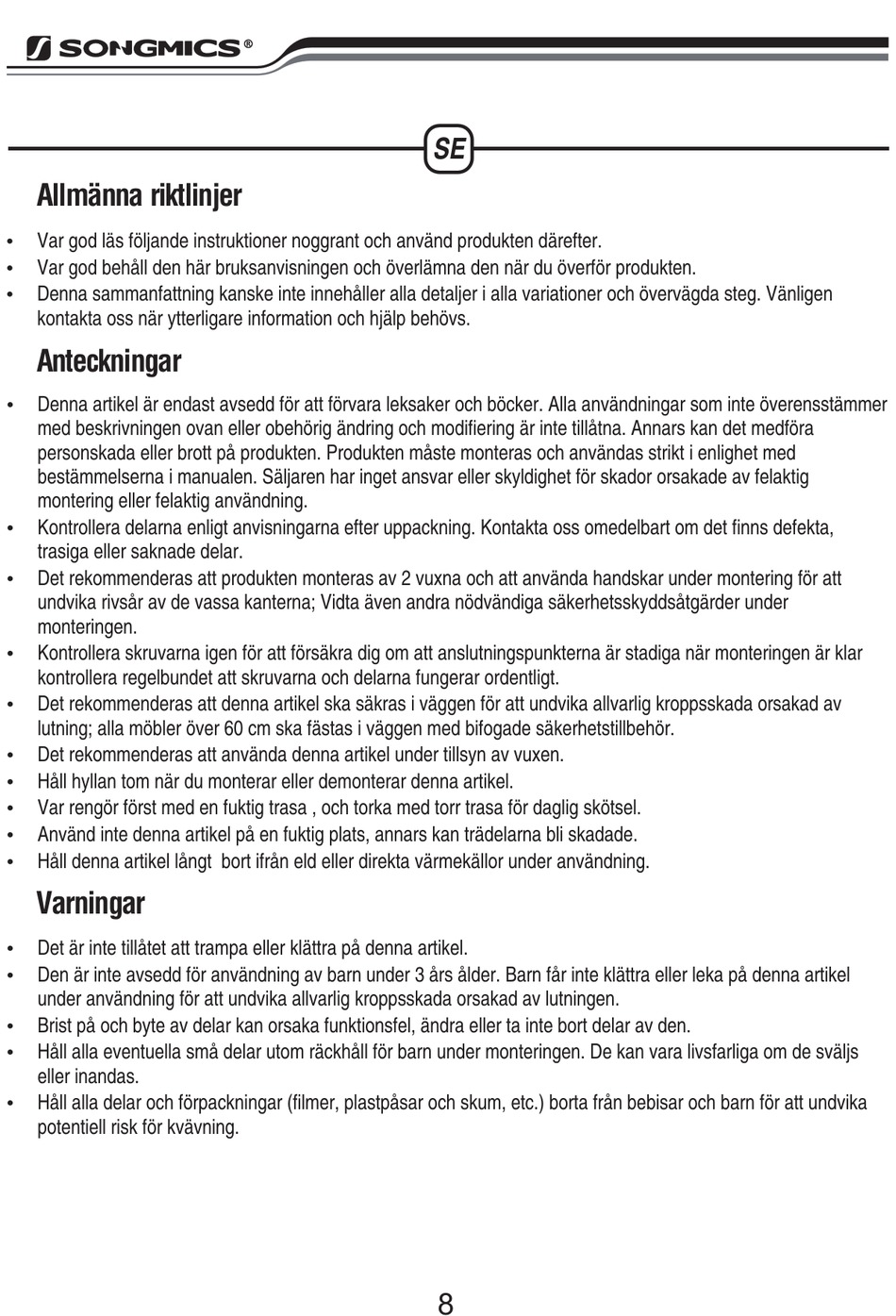 SONGMICS®

SE

Allmänna riktlinjer

• Var god läs följande instruktioner noggrant och använd produkten därefter.
• Var god behåll den här bruksanvisningen och överlämna den när du överför produkten.
• Denna sammanfattning kanske inte innehåller alla detaljer i alla variationer och övervägda steg. Vänligen kontakta oss när ytterligare information och hjälp behövs.

Anteckningar

• Denna artikel är endast avsedd för att förvara leksaker och böcker. Alla användningar som inte överensstämmer med beskrivningen ovan eller obehörig ändring och modifiering är inte tillåtna. Annars kan det medföra personskada eller brott på produkten. Produkten måste monteras och användas strikt i enlighet med bestämmelserna i manualen. Säljaren har inget ansvar eller skyldighet för skador orsakade av felaktig montering eller felaktig användning.
• Kontrollera delarna enligt anvisningarna efter uppackning. Kontakta oss omedelbart om det finns defekta, trasiga eller saknade delar.
• Det rekommenderas att produkten monteras av 2 vuxna och att använda handskar under montering för att undvika rivsår av de vassa kanterna; Vidta även andra nödvändiga säkerhetsskyddsåtgärder under monteringen.
• Kontrollera skruvarna igen för att försäkra dig om att anslutningspunkterna är stadiga när monteringen är klar kontrollera regelbundet att skruvarna och delarna fungerar ordentligt.
• Det rekommenderas att denna artikel ska säkras i väggen för att undvika allvarlig kroppsskada orsakad av lutning; alla möbler över 60 cm ska fästas i väggen med bifogade säkerhetstillbehör.
• Det rekommenderas att använda denna artikel under tillsyn av vuxen.
• Håll hyllan tom när du monterar eller demonterar denna artikel.
• Var rengör först med en fuktig trasa , och torka med torr trasa för daglig skötsel.
• Använd inte denna artikel på en fuktig plats, annars kan trädelarna bli skadade.
• Håll denna artikel långt bort ifrån eld eller direkta värmekällor under användning.

Varningar

• Det är inte tillåtet att trampa eller klättra på denna artikel.
• Den är inte avsedd för användning av barn under 3 års ålder. Barn får inte klättra eller leka på denna artikel under användning för att undvika allvarlig kroppsskada orsakad av lutningen.
• Brist på och byte av delar kan orsaka funktionsfel, ändra eller ta inte bort delar av den.
• Håll alla eventuella små delar utom räckhåll för barn under monteringen. De kan vara livsfarliga om de sväljs eller inandas.
• Håll alla delar och förpackningar (filmer, plastpåsar och skum, etc.) borta från bebisar och barn för att undvika potentiell risk för kvävning.

8